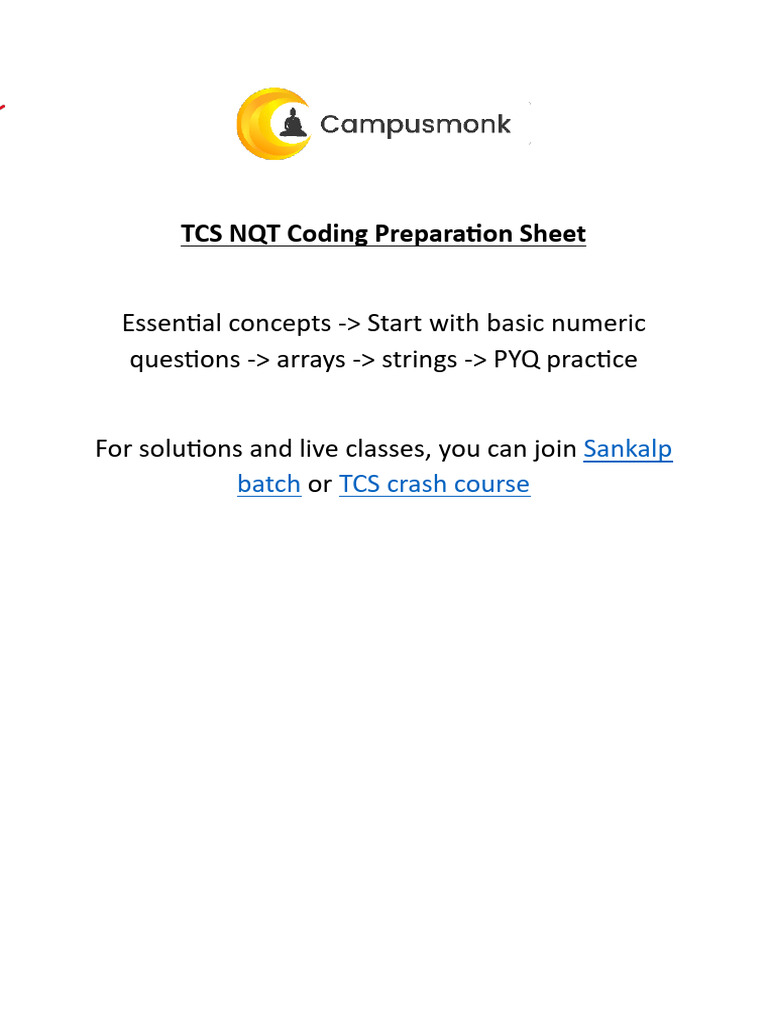 Campusmonk

TCS NQT Coding Preparation Sheet

Essential concepts -> Start with basic numeric questions -> arrays -> strings -> PYQ practice

For solutions and live classes, you can join Sankalp batch or TCS crash course